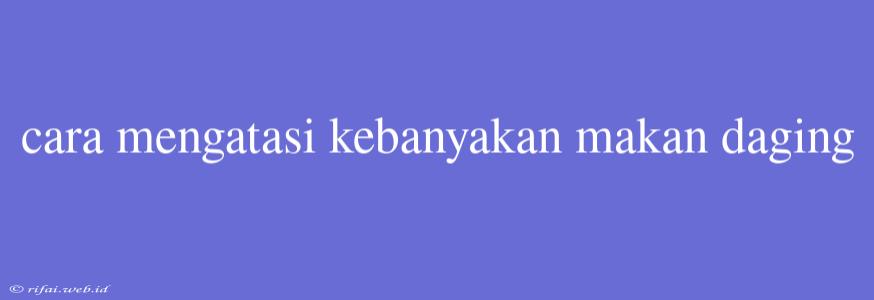 cara mengatasi kebanyakan makan daging

© rifai.web.id